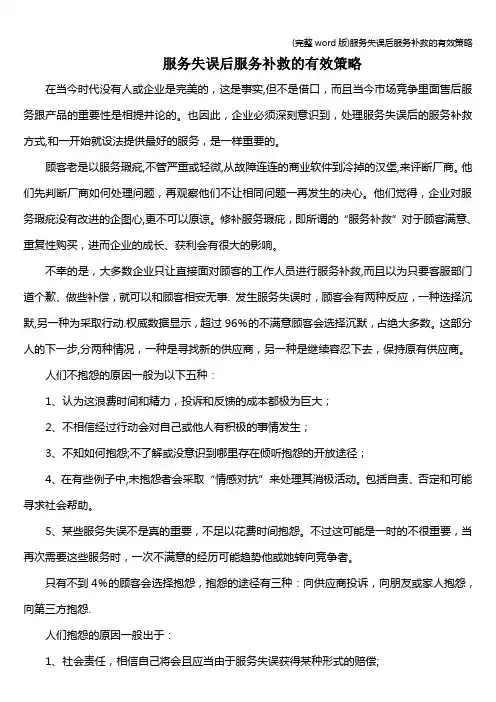 (完整 word 版)服务失误后服务补救的有效策略

服务失误后服务补救的有效策略

在当今时代没有人或企业是完美的，这是事实,但不是借口，而且当今市场竞争里面售后服务跟产品的重要性是相提并论的。也因此，企业必须深刻意识到，处理服务失误后的服务补救方式,和一开始就设法提供最好的服务，是一样重要的。

顾客老是以服务瑕疵,不管严重或轻微,从故障连连的商业软件到冷掉的汉堡,来评断厂商。他们先判断厂商如何处理问题，再观察他们不让相同问题一再发生的决心。他们觉得，企业对服务瑕疵没有改进的企图心,更不可以原谅。修补服务瑕疵，即所谓的“服务补救”对于顾客满意、重复性购买，进而企业的成长、获利会有很大的影响。

不幸的是，大多数企业只让直接面对顾客的工作人员进行服务补救,而且以为只要客服部门道个歉、做些补偿，就可以和顾客相安无事. 发生服务失误时，顾客会有两种反应，一种选择沉默,另一种为采取行动.权威数据显示，超过 96%的不满意顾客会选择沉默，占绝大多数。这部分人的下一步,分两种情况，一种是寻找新的供应商，另一种是继续容忍下去，保持原有供应商。

人们不抱怨的原因一般为以下五种：

1、认为这浪费时间和精力，投诉和反馈的成本都极为巨大；

2、不相信经过行动会对自己或他人有积极的事情发生；

3、不知如何抱怨;不了解或没意识到哪里存在倾听抱怨的开放途径；

4、在有些例子中,未抱怨者会采取“情感对抗”来处理其消极活动。包括自责、否定和可能寻求社会帮助。

5、某些服务失误不是真的重要，不足以花费时间抱怨。不过这可能是一时的不很重要，当再次需要这些服务时，一次不满意的经历可能趋势他或她转向竞争者。

只有不到 4%的顾客会选择抱怨，抱怨的途径有三种：向供应商投诉，向朋友或家人抱怨，向第三方抱怨.

人们抱怨的原因一般出于：

1、社会责任，相信自己将会且应当由于服务失误获得某种形式的赔偿;